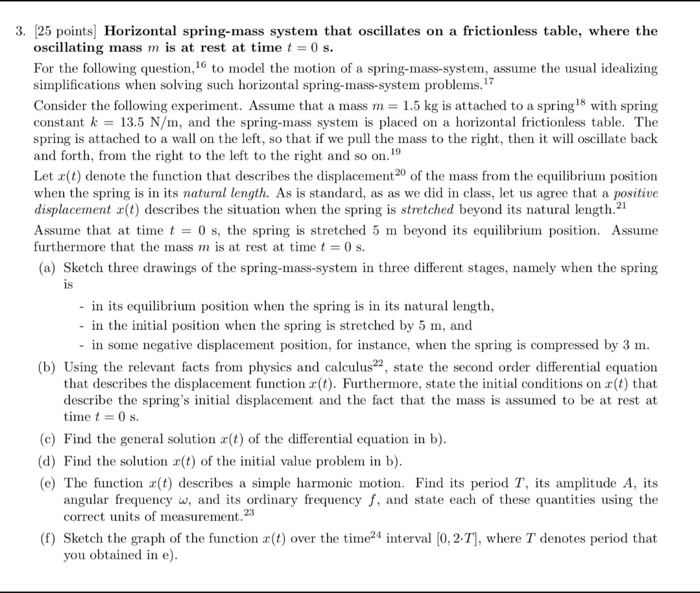 3. [25 points] **Horizontal spring-mass system that oscillates on a frictionless table, where the oscillating mass $m$ is at rest at time $t = 0$ s.**

For the following question,$^{16}$ to model the motion of a spring-mass-system, assume the usual idealizing simplifications when solving such horizontal spring-mass-system problems.$^{17}$

Consider the following experiment. Assume that a mass $m = 1.5$ kg is attached to a spring$^{18}$ with spring constant $k = 13.5$ N/m, and the spring-mass system is placed on a horizontal frictionless table. The spring is attached to a wall on the left, so that if we pull the mass to the right, then it will oscillate back and forth, from the right to the left to the right and so on.$^{19}$

Let $x(t)$ denote the function that describes the displacement$^{20}$ of the mass from the equilibrium position when the spring is in its *natural length*. As is standard, as as we did in class, let us agree that a *positive displacement* $x(t)$ describes the situation when the spring is *stretched* beyond its natural length.$^{21}$

Assume that at time $t = 0$ s, the spring is stretched 5 m beyond its equilibrium position. Assume furthermore that the mass $m$ is at rest at time $t = 0$ s.

(a) Sketch three drawings of the spring-mass-system in three different stages, namely when the spring is

- in its equilibrium position when the spring is in its natural length,
- in the initial position when the spring is stretched by 5 m, and
- in some negative displacement position, for instance, when the spring is compressed by 3 m.

(b) Using the relevant facts from physics and calculus$^{22}$, state the second order differential equation that describes the displacement function $x(t)$. Furthermore, state the initial conditions on $x(t)$ that describe the spring's initial displacement and the fact that the mass is assumed to be at rest at time $t = 0$ s.

(c) Find the general solution $x(t)$ of the differential equation in b).

(d) Find the solution $x(t)$ of the initial value problem in b).

(e) The function $x(t)$ describes a simple harmonic motion. Find its period $T$, its amplitude $A$, its angular frequency $\omega$, and its ordinary frequency $f$, and state each of these quantities using the correct units of measurement.$^{23}$

(f) Sketch the graph of the function $x(t)$ over the time$^{24}$ interval $[0, 2{\cdot}T]$, where $T$ denotes period that you obtained in e).